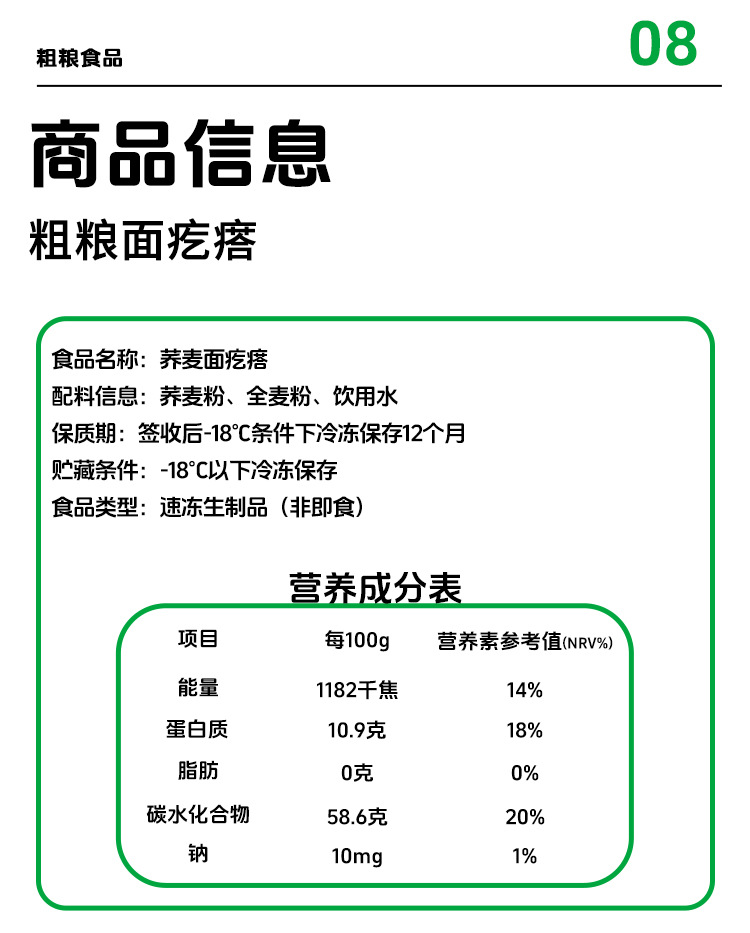 粗粮食品

08

商品信息

粗粮面疙瘩

食品名称：荞麦面疙瘩
配料信息：荞麦粉、全麦粉、饮用水
保质期：签收后-18°C条件下冷冻保存12个月
贮藏条件：-18°C以下冷冻保存
食品类型：速冻生制品（非即食）

营养成分表

| 项目 | 每100g | 营养素参考值(NRV%) |
|---|---|---|
| 能量 | 1182千焦 | 14% |
| 蛋白质 | 10.9克 | 18% |
| 脂肪 | 0克 | 0% |
| 碳水化合物 | 58.6克 | 20% |
| 钠 | 10mg | 1% |